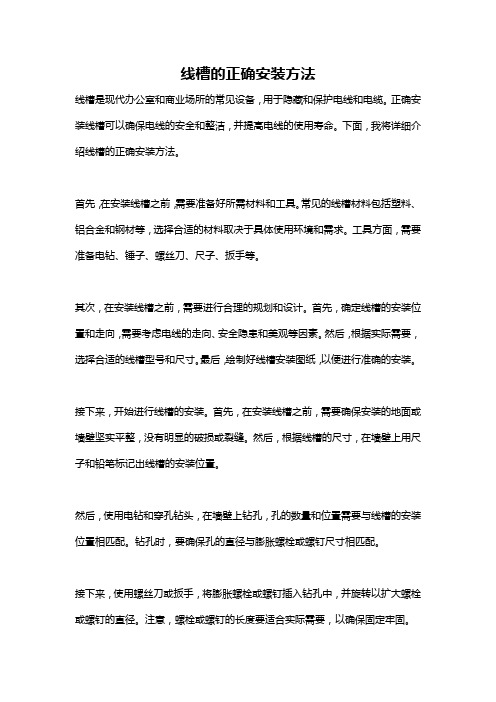 线槽的正确安装方法

线槽是现代办公室和商业场所的常见设备，用于隐藏和保护电线和电缆。正确安装线槽可以确保电线的安全和整洁，并提高电线的使用寿命。下面，我将详细介绍线槽的正确安装方法。

首先，在安装线槽之前，需要准备好所需材料和工具。常见的线槽材料包括塑料、铝合金和钢材等，选择合适的材料取决于具体使用环境和需求。工具方面，需要准备电钻、锤子、螺丝刀、尺子、扳手等。

其次，在安装线槽之前，需要进行合理的规划和设计。首先，确定线槽的安装位置和走向，需要考虑电线的走向、安全隐患和美观等因素。然后，根据实际需要，选择合适的线槽型号和尺寸。最后，绘制好线槽安装图纸，以便进行准确的安装。

接下来，开始进行线槽的安装。首先，在安装线槽之前，需要确保安装的地面或墙壁坚实平整，没有明显的破损或裂缝。然后，根据线槽的尺寸，在墙壁上用尺子和铅笔标记出线槽的安装位置。

然后，使用电钻和穿孔钻头，在墙壁上钻孔，孔的数量和位置需要与线槽的安装位置相匹配。钻孔时，要确保孔的直径与膨胀螺栓或螺钉尺寸相匹配。

接下来，使用螺丝刀或扳手，将膨胀螺栓或螺钉插入钻孔中，并旋转以扩大螺栓或螺钉的直径。注意，螺栓或螺钉的长度要适合实际需要，以确保固定牢固。